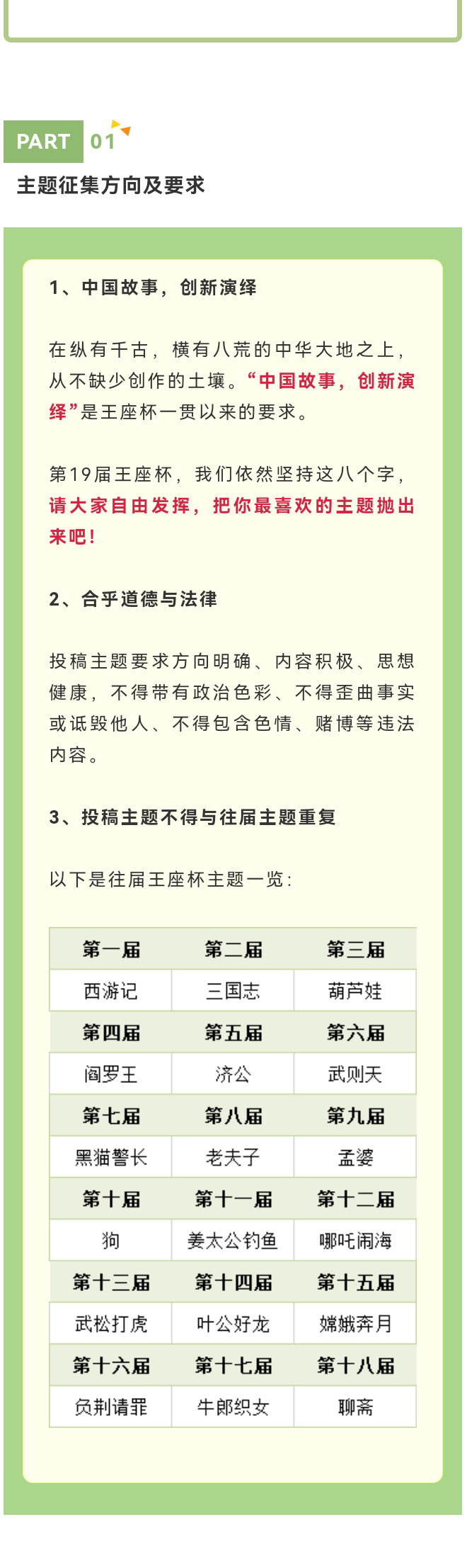 PART 01

主题征集方向及要求

1、中国故事，创新演绎

在纵有千古，横有八荒的中华大地之上，从不缺少创作的土壤。“中国故事，创新演绎”是王座杯一贯以来的要求。

第19届王座杯，我们依然坚持这八个字，请大家自由发挥，把你最喜欢的主题抛出来吧！

2、合乎道德与法律

投稿主题要求方向明确、内容积极、思想健康，不得带有政治色彩、不得歪曲事实或诋毁他人、不得包含色情、赌博等违法内容。

3、投稿主题不得与往届主题重复

以下是往届王座杯主题一览：

| 第一届 | 第二届 | 第三届 |
|---|---|---|
| 西游记 | 三国志 | 葫芦娃 |
| 第四届 | 第五届 | 第六届 |
| 阎罗王 | 济公 | 武则天 |
| 第七届 | 第八届 | 第九届 |
| 黑猫警长 | 老夫子 | 孟婆 |
| 第十届 | 第十一届 | 第十二届 |
| 狗 | 姜太公钓鱼 | 哪吒闹海 |
| 第十三届 | 第十四届 | 第十五届 |
| 武松打虎 | 叶公好龙 | 嫦娥奔月 |
| 第十六届 | 第十七届 | 第十八届 |
| 负荆请罪 | 牛郎织女 | 聊斋 |